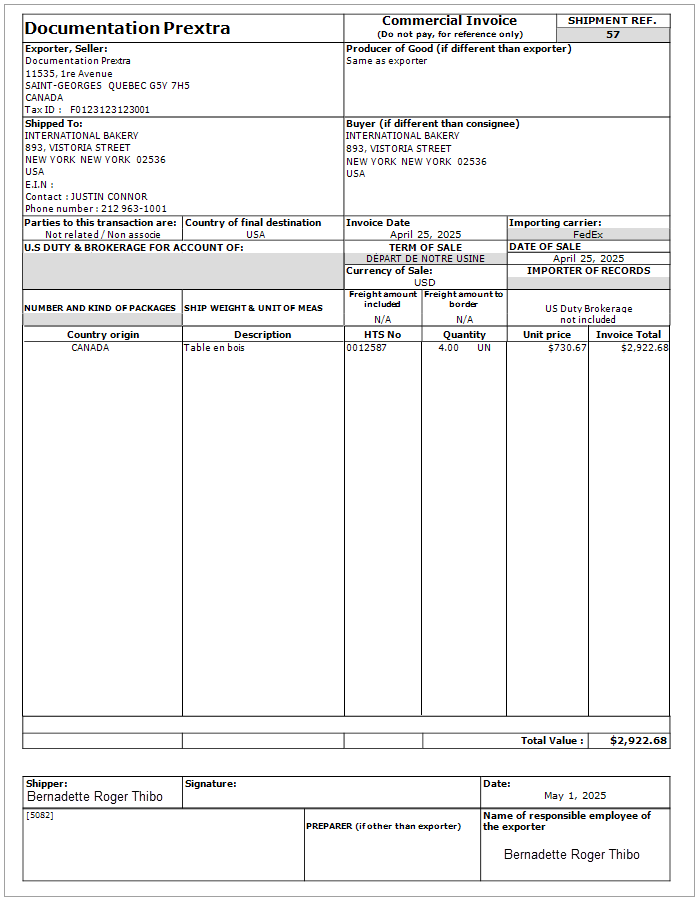 Documentation Prextra

Commercial Invoice
(Do not pay, for reference only)

SHIPMENT REF.
57

Exporter, Seller:
Documentation Prextra
11535, 1re Avenue
SAINT-GEORGES QUEBEC G5Y 7H5
CANADA
Tax ID : F0123123123001

Producer of Good (if different than exporter)
Same as exporter

Shipped To:
INTERNATIONAL BAKERY
893, VISTORIA STREET
NEW YORK NEW YORK 02536
USA
E.I.N :
Contact : JUSTIN CONNOR
Phone number : 212 963-1001

Buyer (if different than consignee)
INTERNATIONAL BAKERY
893, VISTORIA STREET
NEW YORK NEW YORK 02536
USA

Parties to this transaction are:
Not related / Non associe

Country of final destination
USA

Invoice Date
April 25, 2025

Importing carrier:
FedEx

U.S DUTY & BROKERAGE FOR ACCOUNT OF:

TERM OF SALE
DÉPART DE NOTRE USINE

DATE OF SALE
April 25, 2025

Currency of Sale:
USD

IMPORTER OF RECORDS

NUMBER AND KIND OF PACKAGES

SHIP WEIGHT & UNIT OF MEAS

Freight amount included
N/A

Freight amount to border
N/A

US Duty Brokerage not included

| Country origin | Description | HTS No | Quantity | Unit price | Invoice Total |
|---|---|---|---|---|---|
| CANADA | Table en bois | 0012587 | 4.00 UN | $730.67 | $2,922.68 |

Total Value : $2,922.68

Shipper:
Bernadette Roger Thibo

Signature:

Date:
May 1, 2025

[5082]

PREPARER (if other than exporter)

Name of responsible employee of the exporter
Bernadette Roger Thibo